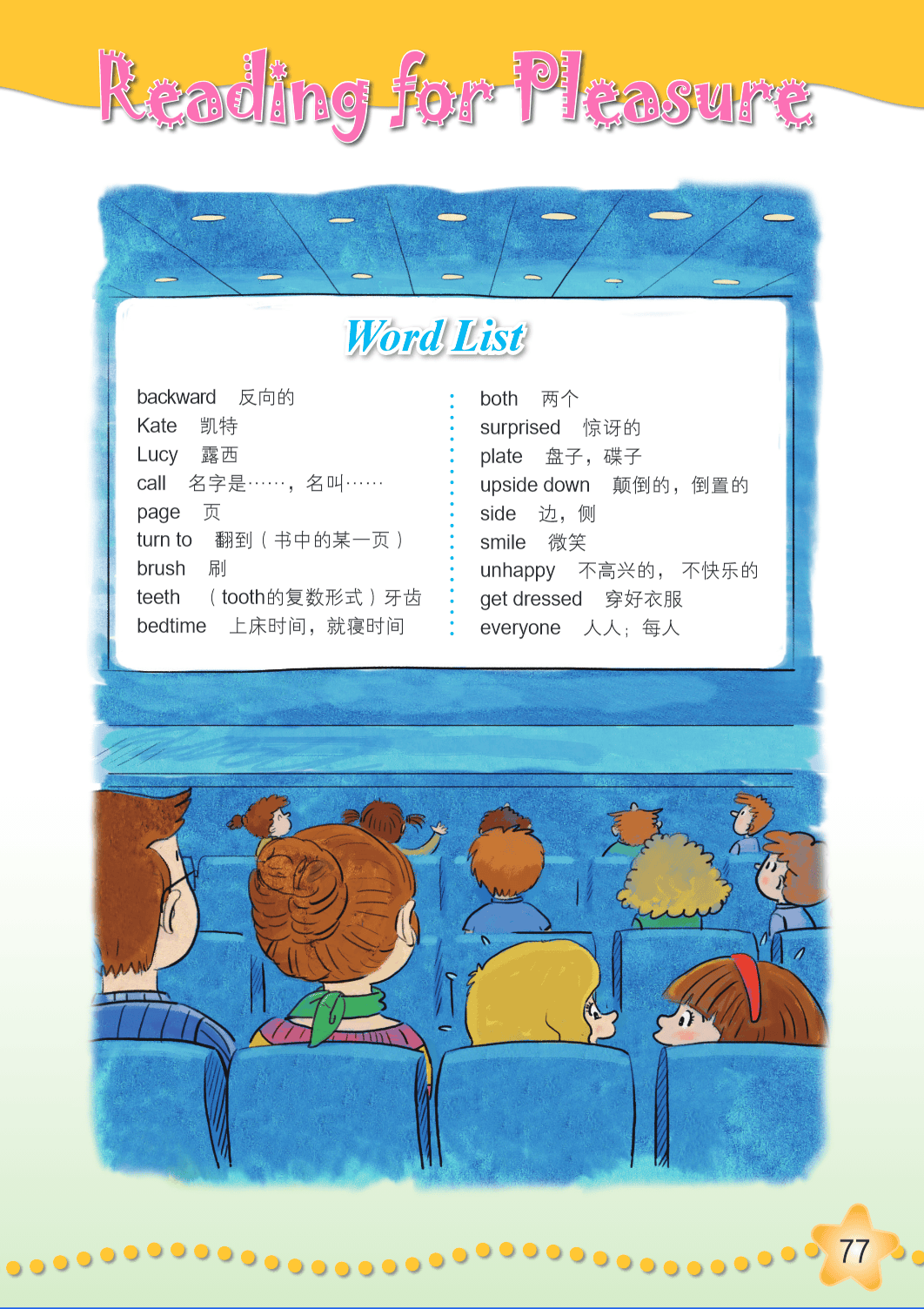 Reading for Pleasure

Word List

backward 反向的
Kate 凯特
Lucy 露西
call 名字是……，名叫……
page 页
turn to 翻到（书中的某一页）
brush 刷
teeth （tooth的复数形式）牙齿
bedtime 上床时间，就寝时间

both 两个
surprised 惊讶的
plate 盘子，碟子
upside down 颠倒的，倒置的
side 边，侧
smile 微笑
unhappy 不高兴的，不快乐的
get dressed 穿好衣服
everyone 人人；每人

77